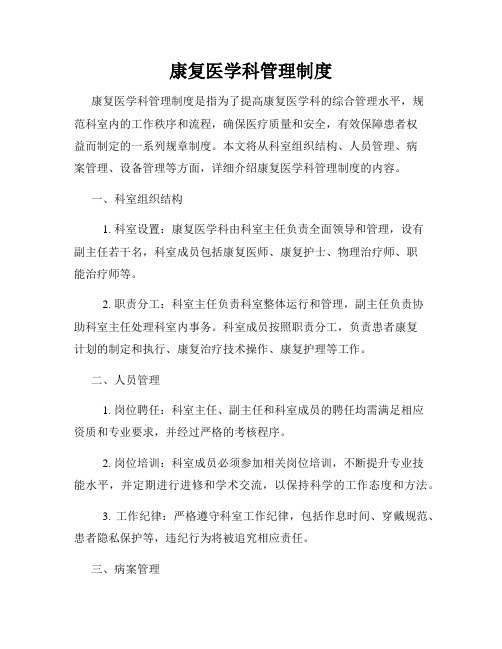 康复医学科管理制度

康复医学科管理制度是指为了提高康复医学科的综合管理水平，规范科室内的工作秩序和流程，确保医疗质量和安全，有效保障患者权益而制定的一系列规章制度。本文将从科室组织结构、人员管理、病案管理、设备管理等方面，详细介绍康复医学科管理制度的内容。

一、科室组织结构

1. 科室设置：康复医学科由科室主任负责全面领导和管理，设有副主任若干名，科室成员包括康复医师、康复护士、物理治疗师、职能治疗师等。

2. 职责分工：科室主任负责科室整体运行和管理，副主任负责协助科室主任处理科室内事务。科室成员按照职责分工，负责患者康复计划的制定和执行、康复治疗技术操作、康复护理等工作。

二、人员管理

1. 岗位聘任：科室主任、副主任和科室成员的聘任均需满足相应资质和专业要求，并经过严格的考核程序。

2. 岗位培训：科室成员必须参加相关岗位培训，不断提升专业技能水平，并定期进行进修和学术交流，以保持科学的工作态度和方法。

3. 工作纪律：严格遵守科室工作纪律，包括作息时间、穿戴规范、患者隐私保护等，违纪行为将被追究相应责任。

三、病案管理